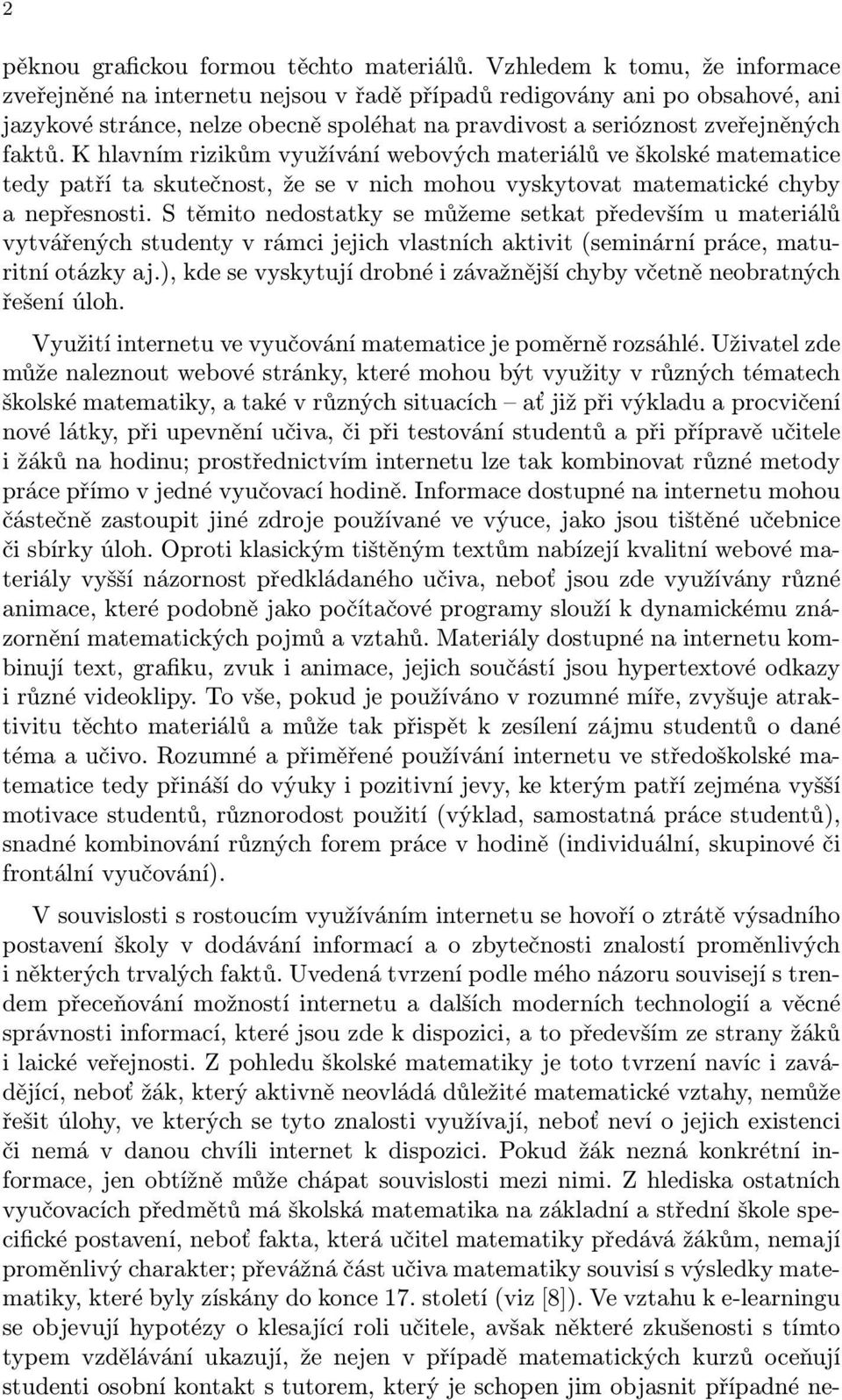 2

pěknou grafickou formou těchto materiálů. Vzhledem k tomu, že informace zveřejněné na internetu nejsou v řadě případů redigovány ani po obsahové, ani jazykové stránce, nelze obecně spoléhat na pravdivost a serióznost zveřejněných faktů. K hlavním rizikům využívání webových materiálů ve školské matematice tedy patří ta skutečnost, že se v nich mohou vyskytovat matematické chyby a nepřesnosti. S těmito nedostatky se můžeme setkat především u materiálů vytvářených studenty v rámci jejich vlastních aktivit (seminární práce, maturitní otázky aj.), kde se vyskytují drobné i závažnější chyby včetně neobratných řešení úloh.

Využití internetu ve vyučování matematice je poměrně rozsáhlé. Uživatel zde může naleznout webové stránky, které mohou být využity v různých tématech školské matematiky, a také v různých situacích – ať již při výkladu a procvičení nové látky, při upevnění učiva, či při testování studentů a při přípravě učitele i žáků na hodinu; prostřednictvím internetu lze tak kombinovat různé metody práce přímo v jedné vyučovací hodině. Informace dostupné na internetu mohou částečně zastoupit jiné zdroje používané ve výuce, jako jsou tištěné učebnice či sbírky úloh. Oproti klasickým tištěným textům nabízejí kvalitní webové materiály vyšší názornost předkládaného učiva, neboť jsou zde využívány různé animace, které podobně jako počítačové programy slouží k dynamickému znázornění matematických pojmů a vztahů. Materiály dostupné na internetu kombinují text, grafiku, zvuk i animace, jejich součástí jsou hypertextové odkazy i různé videoklipy. To vše, pokud je používáno v rozumné míře, zvyšuje atraktivitu těchto materiálů a může tak přispět k zesílení zájmu studentů o dané téma a učivo. Rozumné a přiměřené používání internetu ve středoškolské matematice tedy přináší do výuky i pozitivní jevy, ke kterým patří zejména vyšší motivace studentů, různorodost použití (výklad, samostatná práce studentů), snadné kombinování různých forem práce v hodině (individuální, skupinové či frontální vyučování).

V souvislosti s rostoucím využíváním internetu se hovoří o ztrátě výsadního postavení školy v dodávání informací a o zbytečnosti znalostí proměnlivých i některých trvalých faktů. Uvedená tvrzení podle mého názoru souvisejí s trendem přeceňování možností internetu a dalších moderních technologií a věcné správnosti informací, které jsou zde k dispozici, a to především ze strany žáků i laické veřejnosti. Z pohledu školské matematiky je toto tvrzení navíc i zavádějící, neboť žák, který aktivně neovládá důležité matematické vztahy, nemůže řešit úlohy, ve kterých se tyto znalosti využívají, neboť neví o jejich existenci či nemá v danou chvíli internet k dispozici. Pokud žák nezná konkrétní informace, jen obtížně může chápat souvislosti mezi nimi. Z hlediska ostatních vyučovacích předmětů má školská matematika na základní a střední škole specifické postavení, neboť fakta, která učitel matematiky předává žákům, nemají proměnlivý charakter; převážná část učiva matematiky souvisí s výsledky matematiky, které byly získány do konce 17. století (viz [8]). Ve vztahu k e-learningu se objevují hypotézy o klesající roli učitele, avšak některé zkušenosti s tímto typem vzdělávání ukazují, že nejen v případě matematických kurzů oceňují studenti osobní kontakt s tutorem, který je schopen jim objasnit případné ne-